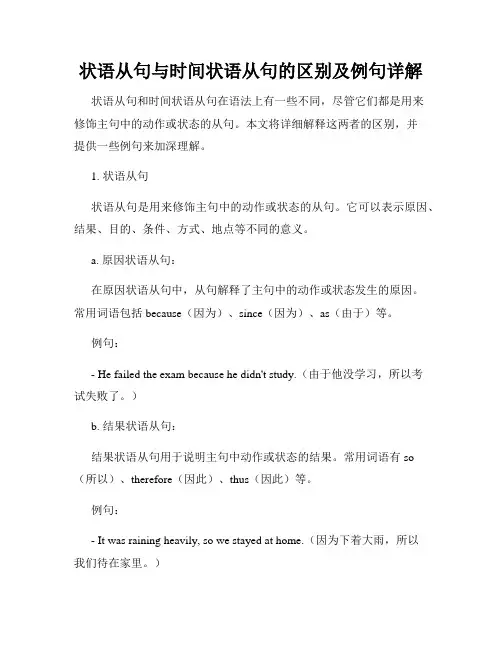 状语从句与时间状语从句的区别及例句详解

状语从句和时间状语从句在语法上有一些不同，尽管它们都是用来修饰主句中的动作或状态的从句。本文将详细解释这两者的区别，并提供一些例句来加深理解。

1. 状语从句

状语从句是用来修饰主句中的动作或状态的从句。它可以表示原因、结果、目的、条件、方式、地点等不同的意义。

a. 原因状语从句：

在原因状语从句中，从句解释了主句中的动作或状态发生的原因。常用词语包括 because（因为）、since（因为）、as（由于）等。

例句：

- He failed the exam because he didn't study.（由于他没学习，所以考试失败了。）

b. 结果状语从句：

结果状语从句用于说明主句中动作或状态的结果。常用词语有 so（所以）、therefore（因此）、thus（因此）等。

例句：

- It was raining heavily, so we stayed at home.（因为下着大雨，所以我们待在家里。）